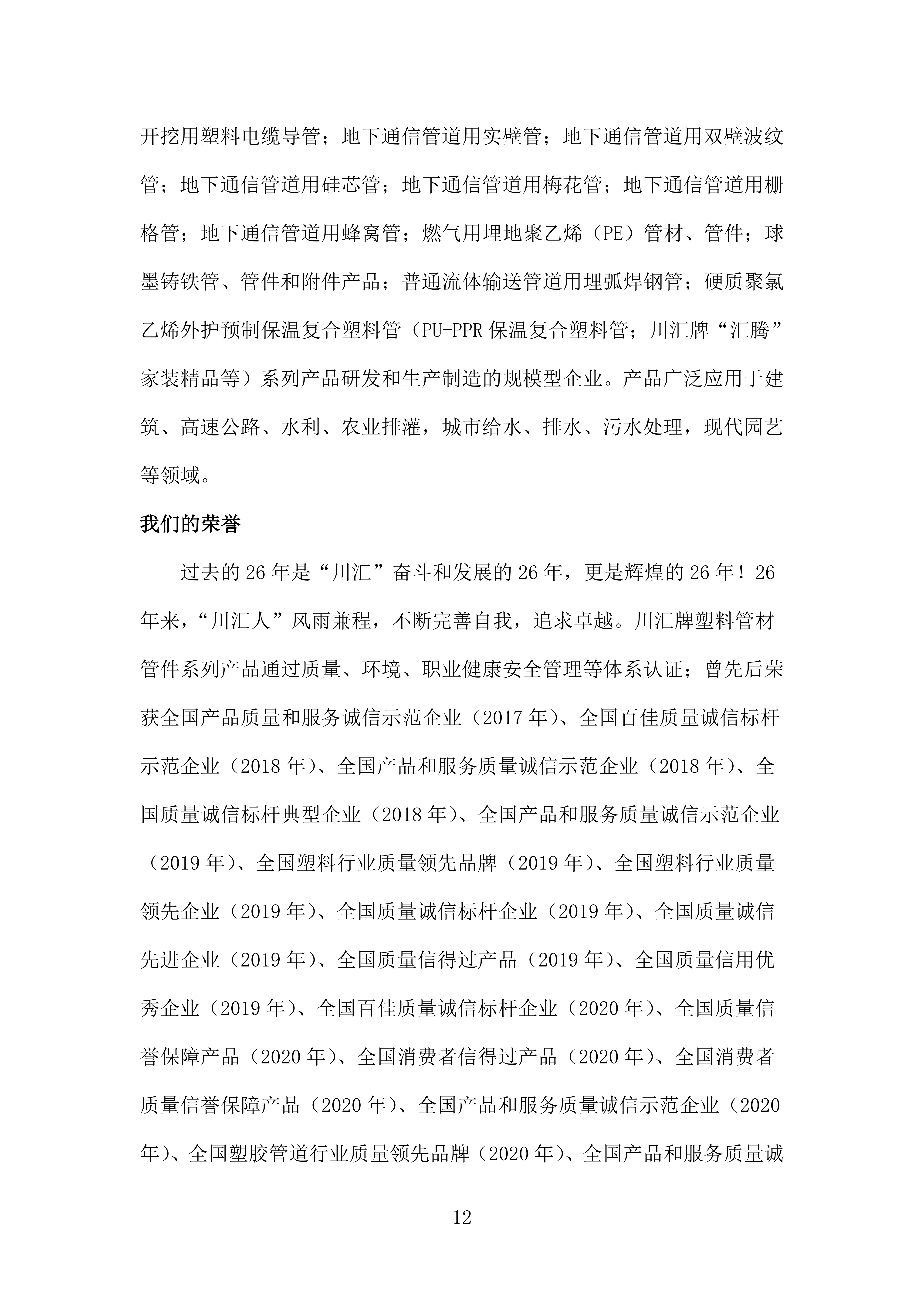 开挖用塑料电缆导管；地下通信管道用实壁管；地下通信管道用双壁波纹管；地下通信管道用硅芯管；地下通信管道用梅花管；地下通信管道用栅格管；地下通信管道用蜂窝管；燃气用埋地聚乙烯（PE）管材、管件；球墨铸铁管、管件和附件产品；普通流体输送管道用埋弧焊钢管；硬质聚氯乙烯外护预制保温复合塑料管（PU-PPR保温复合塑料管；川汇牌“汇腾”家装精品等）系列产品研发和生产制造的规模型企业。产品广泛应用于建筑、高速公路、水利、农业排灌，城市给水、排水、污水处理，现代园艺等领域。

我们的荣誉

过去的26年是“川汇”奋斗和发展的26年，更是辉煌的26年！26年来，“川汇人”风雨兼程，不断完善自我，追求卓越。川汇牌塑料管材管件系列产品通过质量、环境、职业健康安全管理等体系认证；曾先后荣获全国产品质量和服务诚信示范企业（2017年）、全国百佳质量诚信标杆示范企业（2018年）、全国产品和服务质量诚信示范企业（2018年）、全国质量诚信标杆典型企业（2018年）、全国产品和服务质量诚信示范企业（2019年）、全国塑料行业质量领先品牌（2019年）、全国塑料行业质量领先企业（2019年）、全国质量诚信标杆企业（2019年）、全国质量诚信先进企业（2019年）、全国质量信得过产品（2019年）、全国质量信用优秀企业（2019年）、全国百佳质量诚信标杆企业（2020年）、全国质量信誉保障产品（2020年）、全国消费者信得过产品（2020年）、全国消费者质量信誉保障产品（2020年）、全国产品和服务质量诚信示范企业（2020年）、全国塑胶管道行业质量领先品牌（2020年）、全国产品和服务质量诚

12